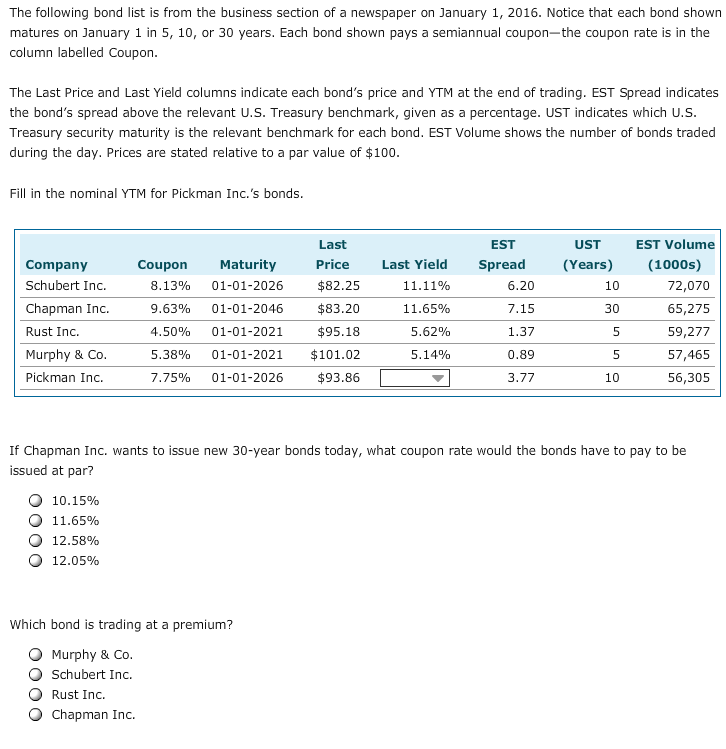 The following bond list is from the business section of a newspaper on January 1, 2016. Notice that each bond shown matures on January 1 in 5, 10, or 30 years. Each bond shown pays a semiannual coupon—the coupon rate is in the column labelled Coupon.

The Last Price and Last Yield columns indicate each bond's price and YTM at the end of trading. EST Spread indicates the bond's spread above the relevant U.S. Treasury benchmark, given as a percentage. UST indicates which U.S. Treasury security maturity is the relevant benchmark for each bond. EST Volume shows the number of bonds traded during the day. Prices are stated relative to a par value of \$100.

Fill in the nominal YTM for Pickman Inc.'s bonds.

| Company | Coupon | Maturity | Last Price | Last Yield | EST Spread | UST (Years) | EST Volume (1000s) |
|---|---|---|---|---|---|---|---|
| Schubert Inc. | 8.13% | 01-01-2026 | \$82.25 | 11.11% | 6.20 | 10 | 72,070 |
| Chapman Inc. | 9.63% | 01-01-2046 | \$83.20 | 11.65% | 7.15 | 30 | 65,275 |
| Rust Inc. | 4.50% | 01-01-2021 | \$95.18 | 5.62% | 1.37 | 5 | 59,277 |
| Murphy & Co. | 5.38% | 01-01-2021 | \$101.02 | 5.14% | 0.89 | 5 | 57,465 |
| Pickman Inc. | 7.75% | 01-01-2026 | \$93.86 | | 3.77 | 10 | 56,305 |

If Chapman Inc. wants to issue new 30-year bonds today, what coupon rate would the bonds have to pay to be issued at par?

10.15%
11.65%
12.58%
12.05%

Which bond is trading at a premium?

Murphy & Co.
Schubert Inc.
Rust Inc.
Chapman Inc.